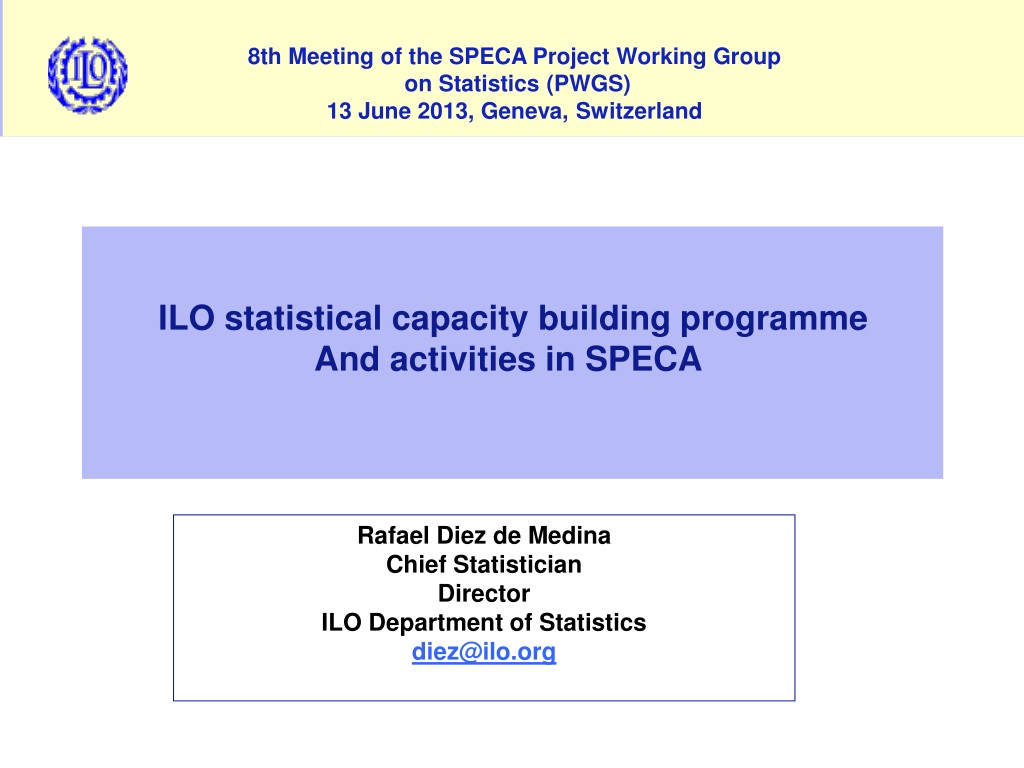 ILO

8th Meeting of the SPECA Project Working Group on Statistics (PWGS)
13 June 2013, Geneva, Switzerland

ILO statistical capacity building programme
And activities in SPECA

Rafael Diez de Medina
Chief Statistician
Director
ILO Department of Statistics
diez@ilo.org